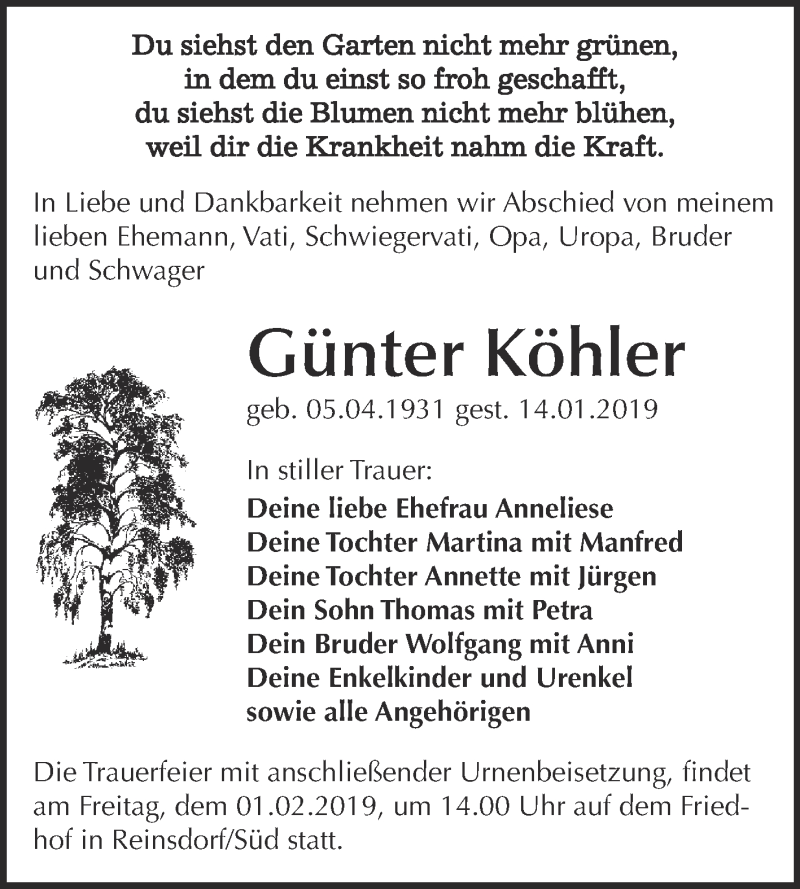 Du siehst den Garten nicht mehr grünen,
in dem du einst so froh geschafft,
du siehst die Blumen nicht mehr blühen,
weil dir die Krankheit nahm die Kraft.

In Liebe und Dankbarkeit nehmen wir Abschied von meinem lieben Ehemann, Vati, Schwiegervati, Opa, Uropa, Bruder und Schwager

Günter Köhler

geb. 05.04.1931 gest. 14.01.2019

In stiller Trauer:
Deine liebe Ehefrau Anneliese
Deine Tochter Martina mit Manfred
Deine Tochter Annette mit Jürgen
Dein Sohn Thomas mit Petra
Dein Bruder Wolfgang mit Anni
Deine Enkelkinder und Urenkel
sowie alle Angehörigen

Die Trauerfeier mit anschließender Urnenbeisetzung, findet am Freitag, dem 01.02.2019, um 14.00 Uhr auf dem Friedhof in Reinsdorf/Süd statt.